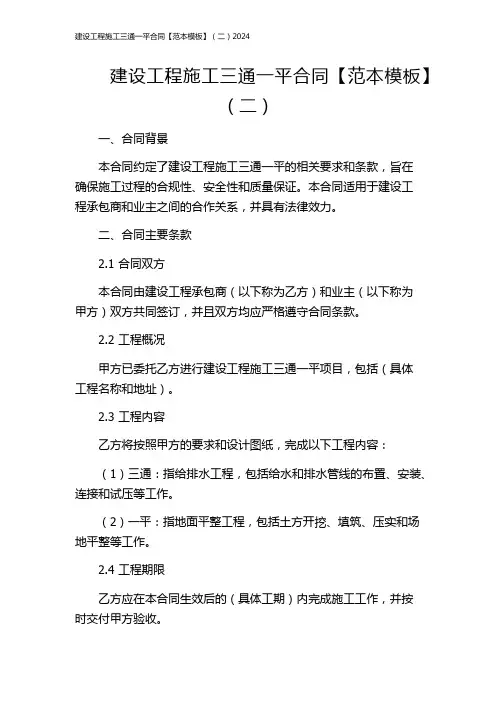 建设工程施工三通一平合同【范本模板】（二）2024

建设工程施工三通一平合同【范本模板】（二）

一、合同背景

本合同约定了建设工程施工三通一平的相关要求和条款，旨在确保施工过程的合规性、安全性和质量保证。本合同适用于建设工程承包商和业主之间的合作关系，并具有法律效力。

二、合同主要条款

2.1 合同双方

本合同由建设工程承包商（以下称为乙方）和业主（以下称为甲方）双方共同签订，并且双方均应严格遵守合同条款。

2.2 工程概况

甲方已委托乙方进行建设工程施工三通一平项目，包括（具体工程名称和地址）。

2.3 工程内容

乙方将按照甲方的要求和设计图纸，完成以下工程内容：

（1）三通：指给排水工程，包括给水和排水管线的布置、安装、连接和试压等工作。

（2）一平：指地面平整工程，包括土方开挖、填筑、压实和场地平整等工作。

2.4 工程期限

乙方应在本合同生效后的（具体工期）内完成施工工作，并按时交付甲方验收。